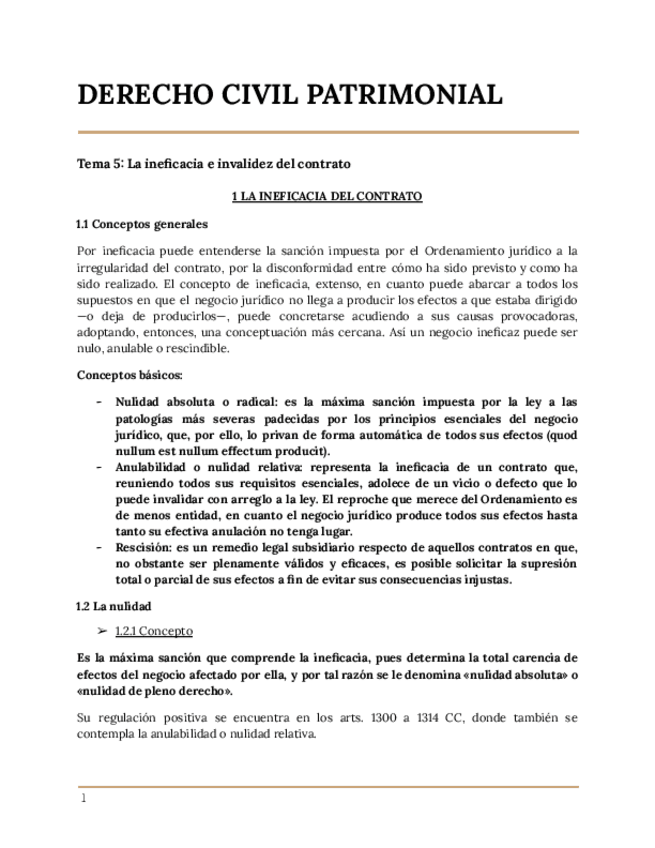 DERECHO CIVIL PATRIMONIAL

Tema 5: La ineficacia e invalidez del contrato

1 LA INEFICACIA DEL CONTRATO

1.1 Conceptos generales

Por ineficacia puede entenderse la sanción impuesta por el Ordenamiento jurídico a la irregularidad del contrato, por la disconformidad entre cómo ha sido previsto y como ha sido realizado. El concepto de ineficacia, extenso, en cuanto puede abarcar a todos los supuestos en que el negocio jurídico no llega a producir los efectos a que estaba dirigido —o deja de producirlos—, puede concretarse acudiendo a sus causas provocadoras, adoptando, entonces, una conceptuación más cercana. Así un negocio ineficaz puede ser nulo, anulable o rescindible.

Conceptos básicos:

- Nulidad absoluta o radical: es la máxima sanción impuesta por la ley a las patologías más severas padecidas por los principios esenciales del negocio jurídico, que, por ello, lo privan de forma automática de todos sus efectos (quod nullum est nullum effectum producit).
- Anulabilidad o nulidad relativa: representa la ineficacia de un contrato que, reuniendo todos sus requisitos esenciales, adolece de un vicio o defecto que lo puede invalidar con arreglo a la ley. El reproche que merece del Ordenamiento es de menos entidad, en cuanto el negocio jurídico produce todos sus efectos hasta tanto su efectiva anulación no tenga lugar.
- Rescisión: es un remedio legal subsidiario respecto de aquellos contratos en que, no obstante ser plenamente válidos y eficaces, es posible solicitar la supresión total o parcial de sus efectos a fin de evitar sus consecuencias injustas.

1.2 La nulidad

➢ 1.2.1 Concepto

Es la máxima sanción que comprende la ineficacia, pues determina la total carencia de efectos del negocio afectado por ella, y por tal razón se le denomina «nulidad absoluta» o «nulidad de pleno derecho».

Su regulación positiva se encuentra en los arts. 1300 a 1314 CC, donde también se contempla la anulabilidad o nulidad relativa.

1